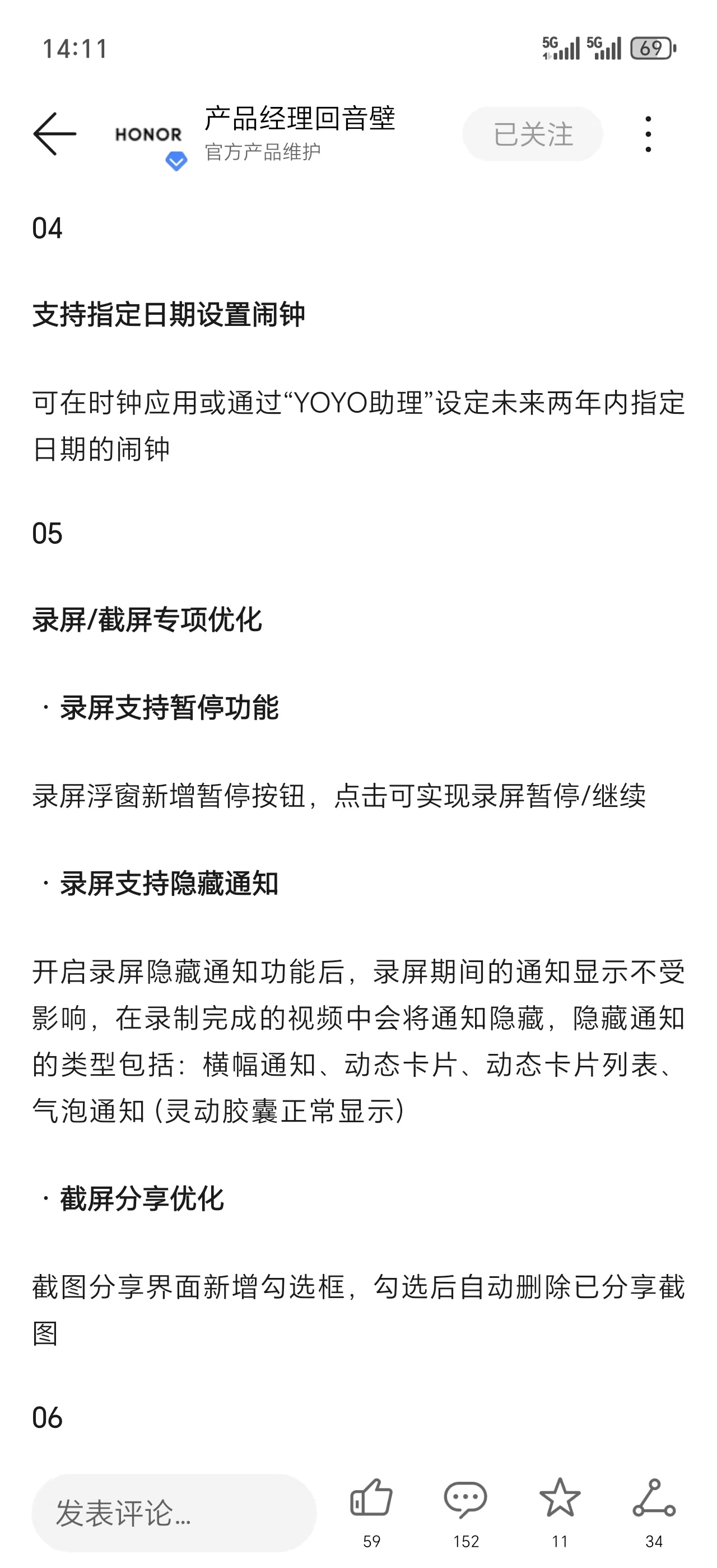 14:11

5G 5G 69

HONOR

产品经理回音壁
官方产品维护

已关注

04

支持指定日期设置闹钟

可在时钟应用或通过“YOYO助理”设定未来两年内指定日期的闹钟

05

录屏/截屏专项优化

· 录屏支持暂停功能

录屏浮窗新增暂停按钮，点击可实现录屏暂停/继续

· 录屏支持隐藏通知

开启录屏隐藏通知功能后，录屏期间的通知显示不受影响，在录制完成的视频中会将通知隐藏，隐藏通知的类型包括：横幅通知、动态卡片、动态卡片列表、气泡通知（灵动胶囊正常显示）

· 截屏分享优化

截图分享界面新增勾选框，勾选后自动删除已分享截图

06

发表评论...

59

152

11

34